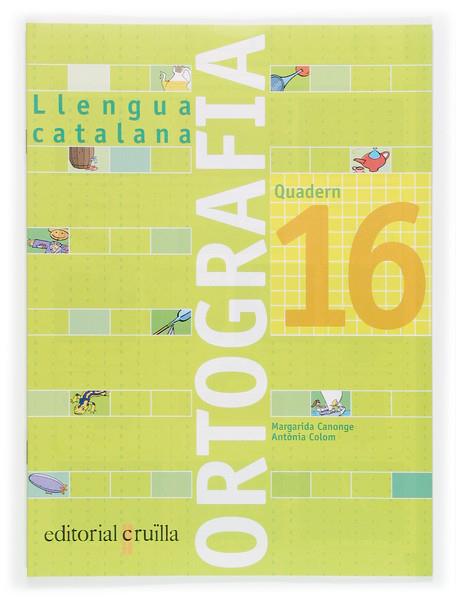 Llengua catalana

ORTOGRAFIA

Quadern

16

Margarida Canonge
Antònia Colom

editorial cruïlla